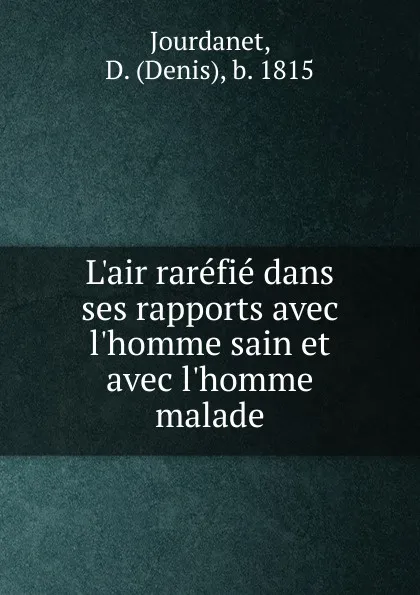 Jourdanet,
D. (Denis), b. 1815

L'air raréfié dans ses rapports avec l'homme sain et avec l'homme malade